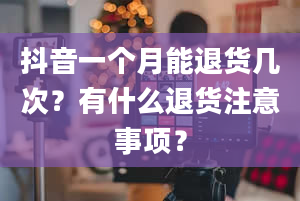 抖音一个月能退货几次？有什么退货注意事项？